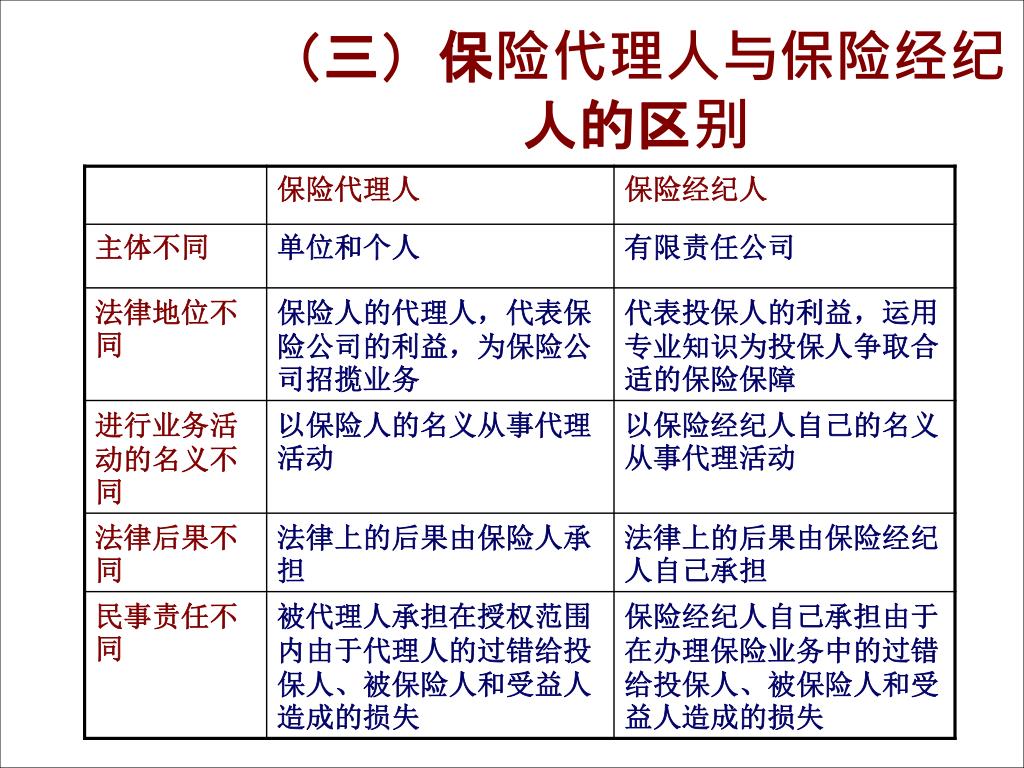 （三）保险代理人与保险经纪人的区别

| | 保险代理人 | 保险经纪人 |
|---|---|---|
| 主体不同 | 单位和个人 | 有限责任公司 |
| 法律地位不同 | 保险人的代理人，代表保险公司的利益，为保险公司招揽业务 | 代表投保人的利益，运用专业知识为投保人争取合适的保险保障 |
| 进行业务活动的名义不同 | 以保险人的名义从事代理活动 | 以保险经纪人自己的名义从事代理活动 |
| 法律后果不同 | 法律上的后果由保险人承担 | 法律上的后果由保险经纪人自己承担 |
| 民事责任不同 | 被代理人承担在授权范围内由于代理人的过错给投保人、被保险人和受益人造成的损失 | 保险经纪人自己承担由于在办理保险业务中的过错给投保人、被保险人和受益人造成的损失 |